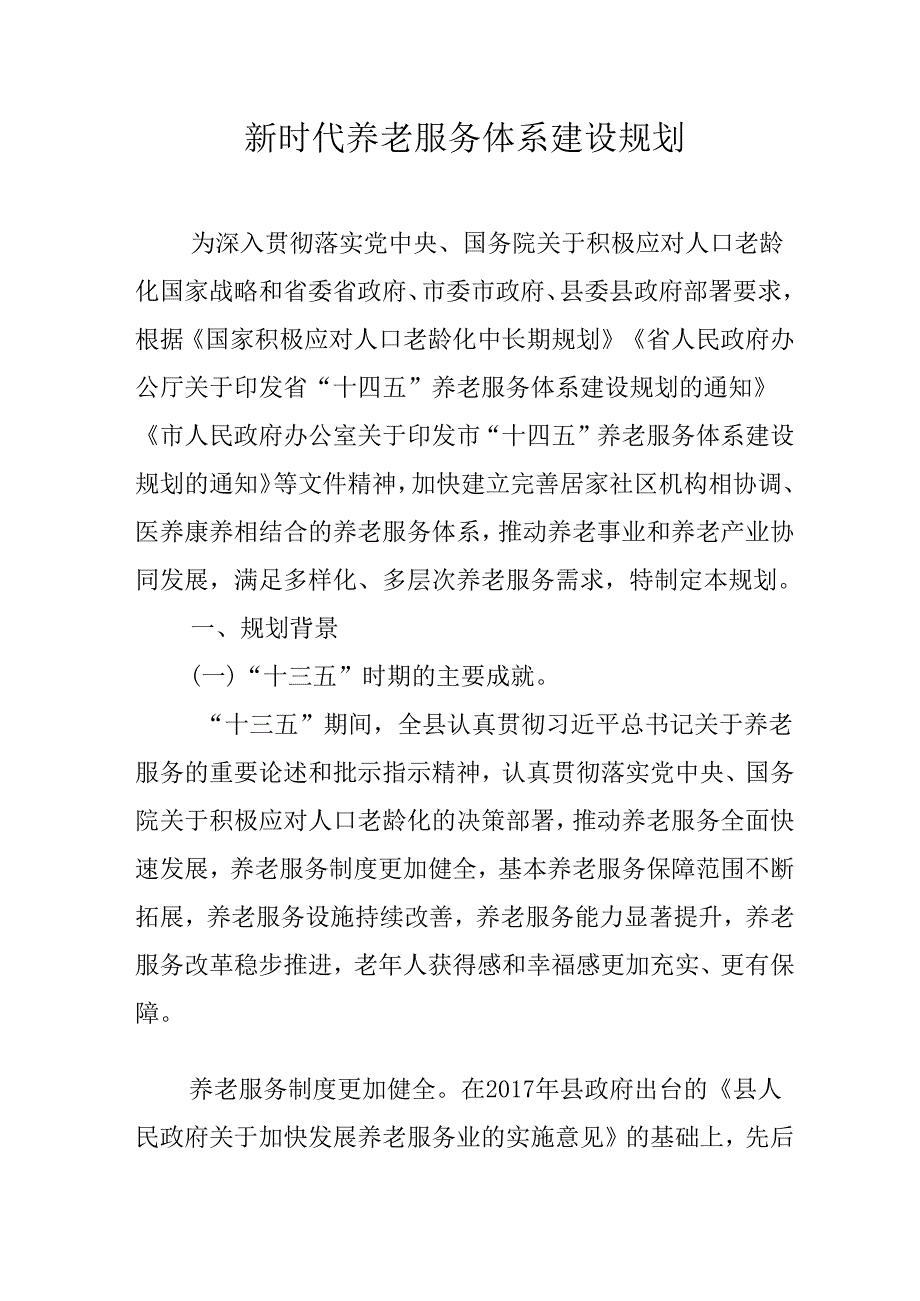 新时代养老服务体系建设规划

为深入贯彻落实党中央、国务院关于积极应对人口老龄化国家战略和省委省政府、市委市政府、县委县政府部署要求，根据《国家积极应对人口老龄化中长期规划》《省人民政府办公厅关于印发省“十四五”养老服务体系建设规划的通知》《市人民政府办公室关于印发市“十四五”养老服务体系建设规划的通知》等文件精神，加快建立完善居家社区机构相协调、医养康养相结合的养老服务体系，推动养老事业和养老产业协同发展，满足多样化、多层次养老服务需求，特制定本规划。

一、规划背景

(一)“十三五”时期的主要成就。

“十三五”期间，全县认真贯彻习近平总书记关于养老服务的重要论述和批示指示精神，认真贯彻落实党中央、国务院关于积极应对人口老龄化的决策部署，推动养老服务全面快速发展，养老服务制度更加健全，基本养老服务保障范围不断拓展，养老服务设施持续改善，养老服务能力显著提升，养老服务改革稳步推进，老年人获得感和幸福感更加充实、更有保障。

养老服务制度更加健全。在2017年县政府出台的《县人民政府关于加快发展养老服务业的实施意见》的基础上，先后